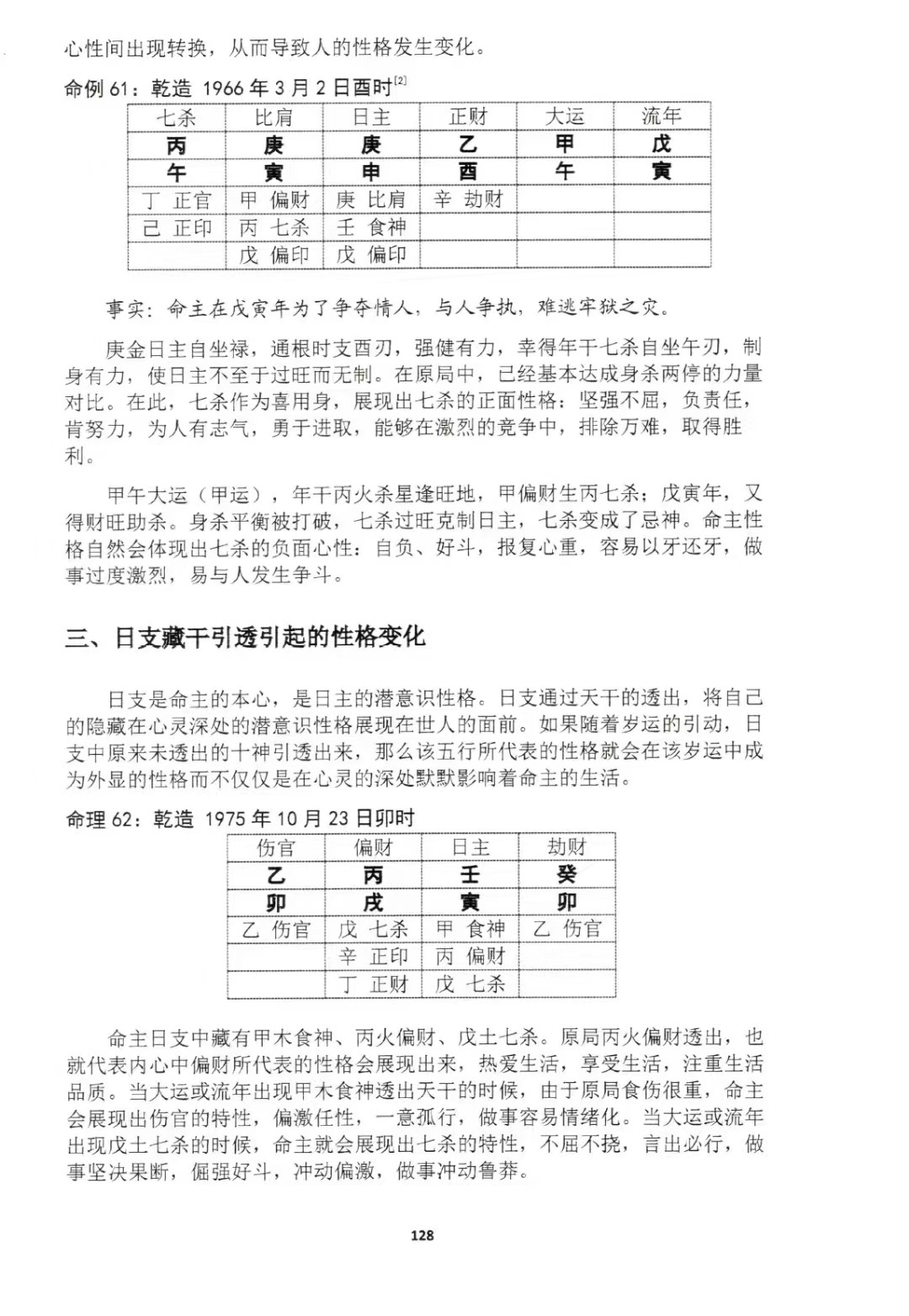 心性间出现转换，从而导致人的性格发生变化。

命例 61：乾造 1966 年 3 月 2 日酉时$^{[2]}$

| 七杀 | 比肩 | 日主 | 正财 | 大运 | 流年 |
|---|---|---|---|---|---|
| 丙 | 庚 | 庚 | 乙 | 甲 | 戊 |
| 午 | 寅 | 申 | 酉 | 午 | 寅 |
| 丁 正官 | 甲 偏财 | 庚 比肩 | 辛 劫财 | | |
| 己 正印 | 丙 七杀 | 壬 食神 | | | |
| | 戊 偏印 | 戊 偏印 | | | |

事实：命主在戊寅年为了争夺情人，与人争执，难逃牢狱之灾。

庚金日主自坐禄，通根时支酉刃，强健有力，幸得年干七杀自坐午刃，制身有力，使日主不至于过旺而无制。在原局中，已经基本达成身杀两停的力量对比。在此，七杀作为喜用身，展现出七杀的正面性格：坚强不屈，负责任，肯努力，为人有志气，勇于进取，能够在激烈的竞争中，排除万难，取得胜利。

甲午大运（甲运），年干丙火杀星逢旺地，甲偏财生丙七杀；戊寅年，又得财旺助杀。身杀平衡被打破，七杀过旺克制日主，七杀变成了忌神。命主性格自然会体现出七杀的负面心性：自负、好斗，报复心重，容易以牙还牙，做事过度激烈，易与人发生争斗。

三、日支藏干引透引起的性格变化

日支是命主的本心，是日主的潜意识性格。日支通过天干的透出，将自己的隐藏在心灵深处的潜意识性格展现在世人的面前。如果随着岁运的引动，日支中原来未透出的十神引透出来，那么该五行所代表的性格就会在该岁运中成为外显的性格而不仅仅是在心灵的深处默默影响着命主的生活。

命理 62：乾造 1975 年 10 月 23 日卯时

| 伤官 | 偏财 | 日主 | 劫财 |
|---|---|---|---|
| 乙 | 丙 | 壬 | 癸 |
| 卯 | 戌 | 寅 | 卯 |
| 乙 伤官 | 戊 七杀 | 甲 食神 | 乙 伤官 |
| | 辛 正印 | 丙 偏财 | |
| | 丁 正财 | 戊 七杀 | |

命主日支中藏有甲木食神、丙火偏财、戊土七杀。原局丙火偏财透出，也就代表内心中偏财所代表的性格会展现出来，热爱生活，享受生活，注重生活品质。当大运或流年出现甲木食神透出天干的时候，由于原局食伤很重，命主会展现出伤官的特性，偏激任性，一意孤行，做事容易情绪化。当大运或流年出现戊土七杀的时候，命主就会展现出七杀的特性，不屈不挠，言出必行，做事坚决果断，倔强好斗，冲动偏激，做事冲动鲁莽。

128